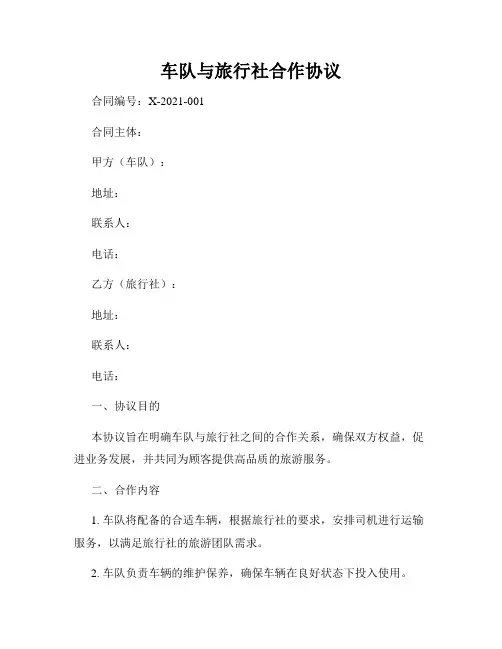 车队与旅行社合作协议

合同编号：X-2021-001

合同主体：

甲方（车队）：

地址：

联系人：

电话：

乙方（旅行社）：

地址：

联系人：

电话：

一、协议目的

本协议旨在明确车队与旅行社之间的合作关系，确保双方权益，促进业务发展，并共同为顾客提供高品质的旅游服务。

二、合作内容

1. 车队将配备的合适车辆，根据旅行社的要求，安排司机进行运输服务，以满足旅行社的旅游团队需求。

2. 车队负责车辆的维护保养，确保车辆在良好状态下投入使用。